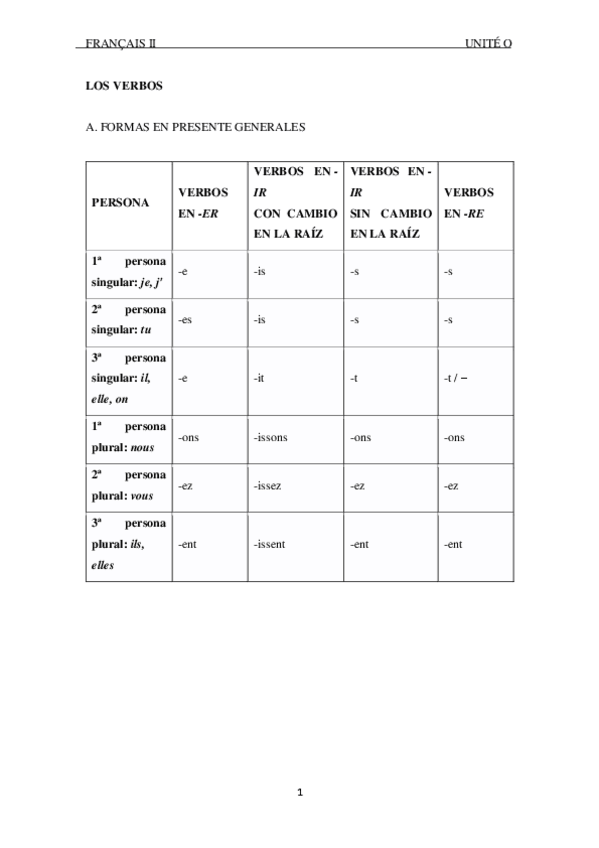 FRANÇAIS II UNITÉ O

LOS VERBOS

A. FORMAS EN PRESENTE GENERALES

| PERSONA | VERBOS EN -ER | VERBOS EN -IR CON CAMBIO EN LA RAÍZ | VERBOS EN -IR SIN CAMBIO EN LA RAÍZ | VERBOS EN -RE |
|---|---|---|---|---|
| 1ª persona singular: je, j' | -e | -is | -s | -s |
| 2ª persona singular: tu | -es | -is | -s | -s |
| 3ª persona singular: il, elle, on | -e | -it | -t | -t / – |
| 1ª persona plural: nous | -ons | -issons | -ons | -ons |
| 2ª persona plural: vous | -ez | -issez | -ez | -ez |
| 3ª persona plural: ils, elles | -ent | -issent | -ent | -ent |

1